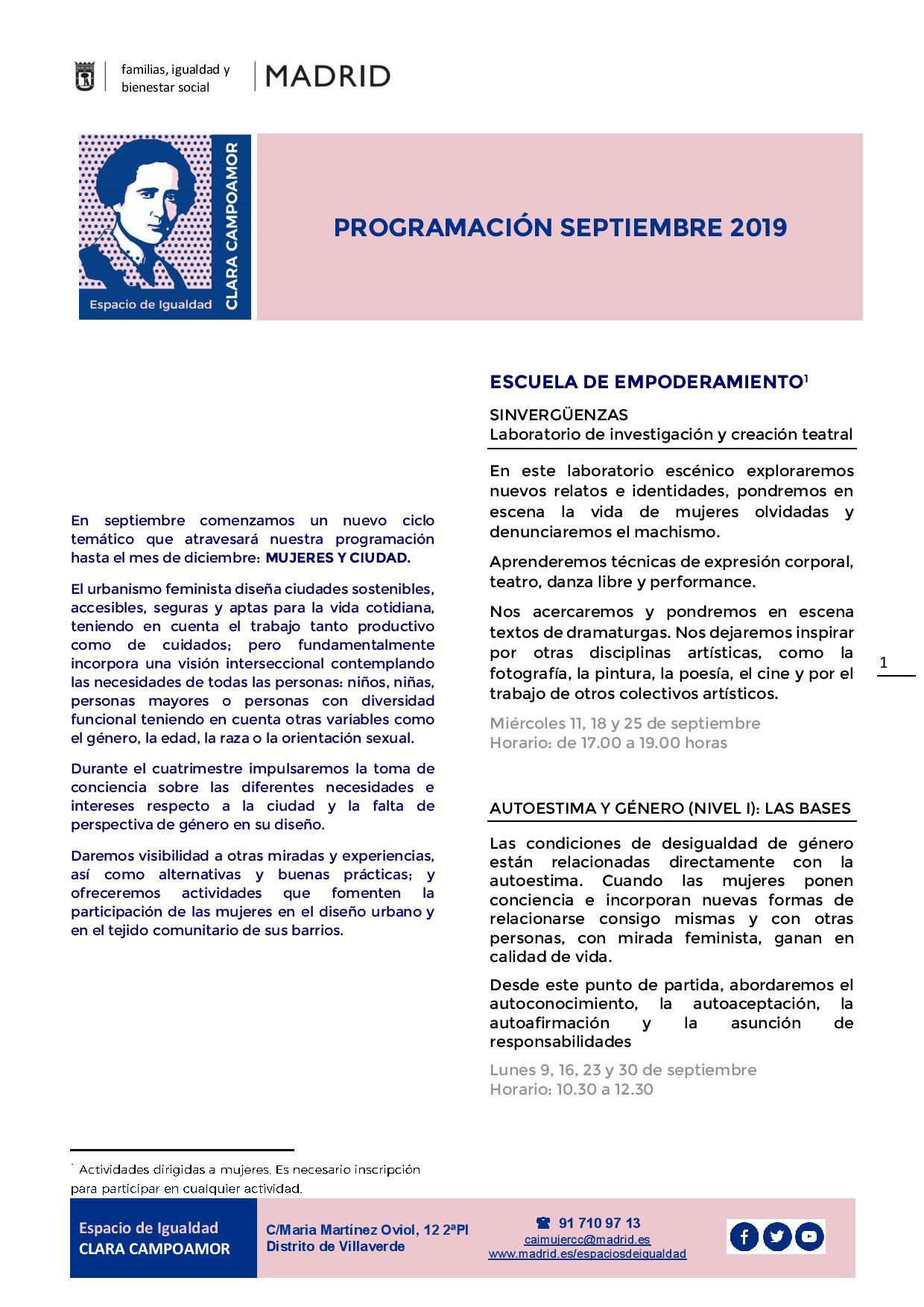 familias, igualdad y bienestar social

MADRID

CLARA CAMPOAMOR

Espacio de Igualdad

PROGRAMACIÓN SEPTIEMBRE 2019

En septiembre comenzamos un nuevo ciclo temático que atravesará nuestra programación hasta el mes de diciembre: MUJERES Y CIUDAD.

El urbanismo feminista diseña ciudades sostenibles, accesibles, seguras y aptas para la vida cotidiana, teniendo en cuenta el trabajo tanto productivo como de cuidados; pero fundamentalmente incorpora una visión interseccional contemplando las necesidades de todas las personas: niños, niñas, personas mayores o personas con diversidad funcional teniendo en cuenta otras variables como el género, la edad, la raza o la orientación sexual.

Durante el cuatrimestre impulsaremos la toma de conciencia sobre las diferentes necesidades e intereses respecto a la ciudad y la falta de perspectiva de género en su diseño.

Daremos visibilidad a otras miradas y experiencias, así como alternativas y buenas prácticas; y ofreceremos actividades que fomenten la participación de las mujeres en el diseño urbano y en el tejido comunitario de sus barrios.

ESCUELA DE EMPODERAMIENTO$^{1}$

SINVERGÜENZAS
Laboratorio de investigación y creación teatral

En este laboratorio escénico exploraremos nuevos relatos e identidades, pondremos en escena la vida de mujeres olvidadas y denunciaremos el machismo.

Aprenderemos técnicas de expresión corporal, teatro, danza libre y performance.

Nos acercaremos y pondremos en escena textos de dramaturgas. Nos dejaremos inspirar por otras disciplinas artísticas, como la fotografía, la pintura, la poesía, el cine y por el trabajo de otros colectivos artísticos.

Miércoles 11, 18 y 25 de septiembre
Horario: de 17.00 a 19.00 horas

AUTOESTIMA Y GÉNERO (NIVEL I): LAS BASES

Las condiciones de desigualdad de género están relacionadas directamente con la autoestima. Cuando las mujeres ponen conciencia e incorporan nuevas formas de relacionarse consigo mismas y con otras personas, con mirada feminista, ganan en calidad de vida.

Desde este punto de partida, abordaremos el autoconocimiento, la autoaceptación, la autoafirmación y la asunción de responsabilidades

Lunes 9, 16, 23 y 30 de septiembre
Horario: 10.30 a 12.30

1

$^{1}$ Actividades dirigidas a mujeres. Es necesario inscripción para participar en cualquier actividad.

Espacio de Igualdad
CLARA CAMPOAMOR

C/Maria Martínez Oviol, 12 2ªPl
Distrito de Villaverde

☎ 91 710 97 13
caimujercc@madrid.es
www.madrid.es/espaciosdeigualdad